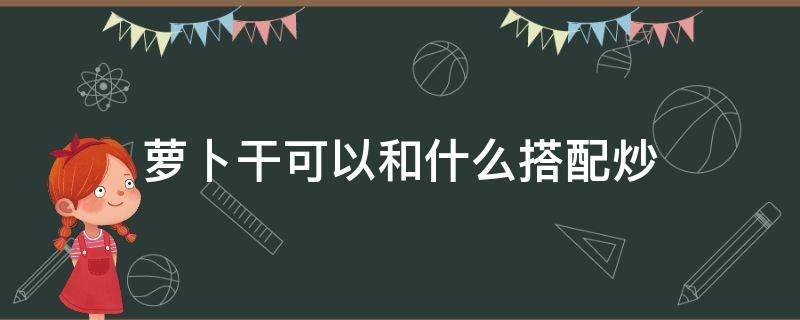 萝卜干可以和什么搭配炒